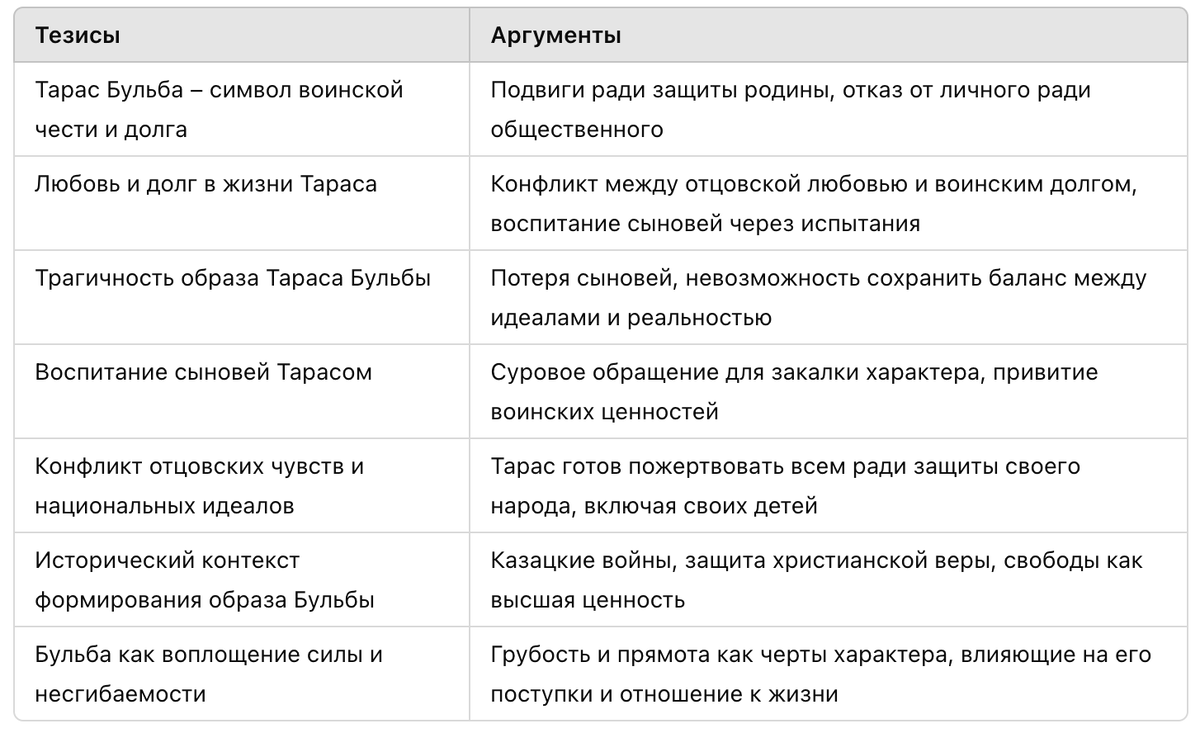 | Тезисы | Аргументы |
|---|---|
| Тарас Бульба – символ воинской чести и долга | Подвиги ради защиты родины, отказ от личного ради общественного |
| Любовь и долг в жизни Тараса | Конфликт между отцовской любовью и воинским долгом, воспитание сыновей через испытания |
| Трагичность образа Тараса Бульбы | Потеря сыновей, невозможность сохранить баланс между идеалами и реальностью |
| Воспитание сыновей Тарасом | Суровое обращение для закалки характера, привитие воинских ценностей |
| Конфликт отцовских чувств и национальных идеалов | Тарас готов пожертвовать всем ради защиты своего народа, включая своих детей |
| Исторический контекст формирования образа Бульбы | Казацкие войны, защита христианской веры, свободы как высшая ценность |
| Бульба как воплощение силы и несгибаемости | Грубость и прямота как черты характера, влияющие на его поступки и отношение к жизни |